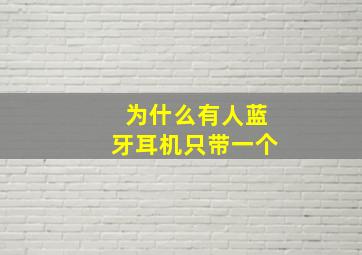 为什么有人蓝牙耳机只带一个